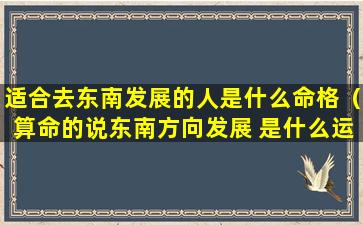 适合去东南发展的人是什么命格（算命的说东南方向发展 是什么运